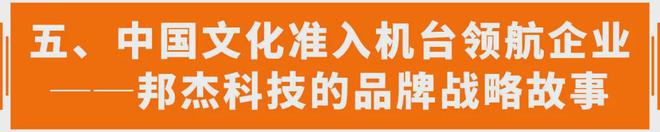 五、中国文化准入机台领航企业
——邦杰科技的品牌战略故事